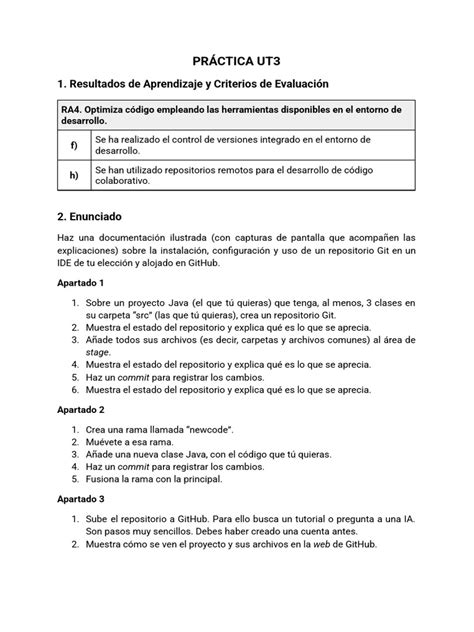 PRÁCTICA UT3

1. Resultados de Aprendizaje y Criterios de Evaluación

| RA4. Optimiza código empleando las herramientas disponibles en el entorno de desarrollo. | |
|---|---|
| f) | Se ha realizado el control de versiones integrado en el entorno de desarrollo. |
| h) | Se han utilizado repositorios remotos para el desarrollo de código colaborativo. |

2. Enunciado

Haz una documentación ilustrada (con capturas de pantalla que acompañen las explicaciones) sobre la instalación, configuración y uso de un repositorio Git en un IDE de tu elección y alojado en GitHub.

Apartado 1

1. Sobre un proyecto Java (el que tú quieras) que tenga, al menos, 3 clases en su carpeta "src" (las que tú quieras), crea un repositorio Git.
2. Muestra el estado del repositorio y explica qué es lo que se aprecia.
3. Añade todos sus archivos (es decir, carpetas y archivos comunes) al área de stage.
4. Muestra el estado del repositorio y explica qué es lo que se aprecia.
5. Haz un commit para registrar los cambios.
6. Muestra el estado del repositorio y explica qué es lo que se aprecia.

Apartado 2

1. Crea una rama llamada "newcode".
2. Muévete a esa rama.
3. Añade una nueva clase Java, con el código que tú quieras.
4. Haz un commit para registrar los cambios.
5. Fusiona la rama con la principal.

Apartado 3

1. Sube el repositorio a GitHub. Para ello busca un tutorial o pregunta a una IA. Son pasos muy sencillos. Debes haber creado una cuenta antes.
2. Muestra cómo se ven el proyecto y sus archivos en la web de GitHub.